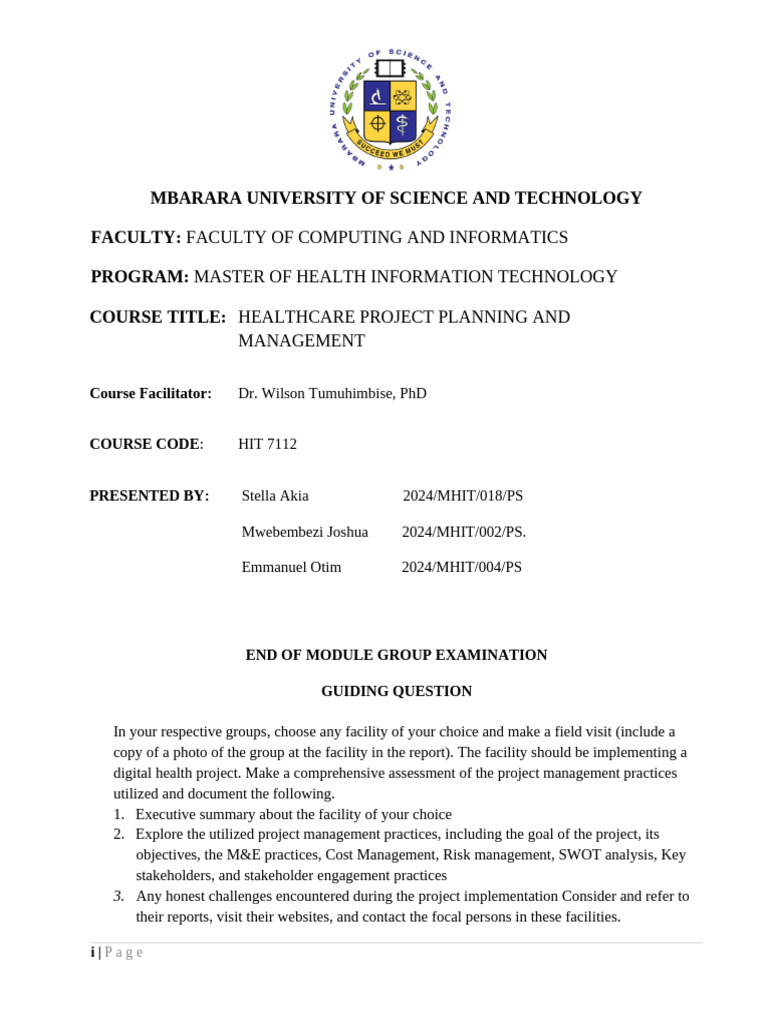 MBARARA UNIVERSITY OF SCIENCE AND TECHNOLOGY
SUCCEED WE MUST

MBARARA UNIVERSITY OF SCIENCE AND TECHNOLOGY

FACULTY: FACULTY OF COMPUTING AND INFORMATICS

PROGRAM: MASTER OF HEALTH INFORMATION TECHNOLOGY

COURSE TITLE: HEALTHCARE PROJECT PLANNING AND MANAGEMENT

Course Facilitator: Dr. Wilson Tumuhimbise, PhD

COURSE CODE: HIT 7112

PRESENTED BY: Stella Akia 2024/MHIT/018/PS

Mwebembezi Joshua 2024/MHIT/002/PS.

Emmanuel Otim 2024/MHIT/004/PS

END OF MODULE GROUP EXAMINATION

GUIDING QUESTION

In your respective groups, choose any facility of your choice and make a field visit (include a copy of a photo of the group at the facility in the report). The facility should be implementing a digital health project. Make a comprehensive assessment of the project management practices utilized and document the following.
1. Executive summary about the facility of your choice
2. Explore the utilized project management practices, including the goal of the project, its objectives, the M&E practices, Cost Management, Risk management, SWOT analysis, Key stakeholders, and stakeholder engagement practices
3. Any honest challenges encountered during the project implementation Consider and refer to their reports, visit their websites, and contact the focal persons in these facilities.

i | P a g e